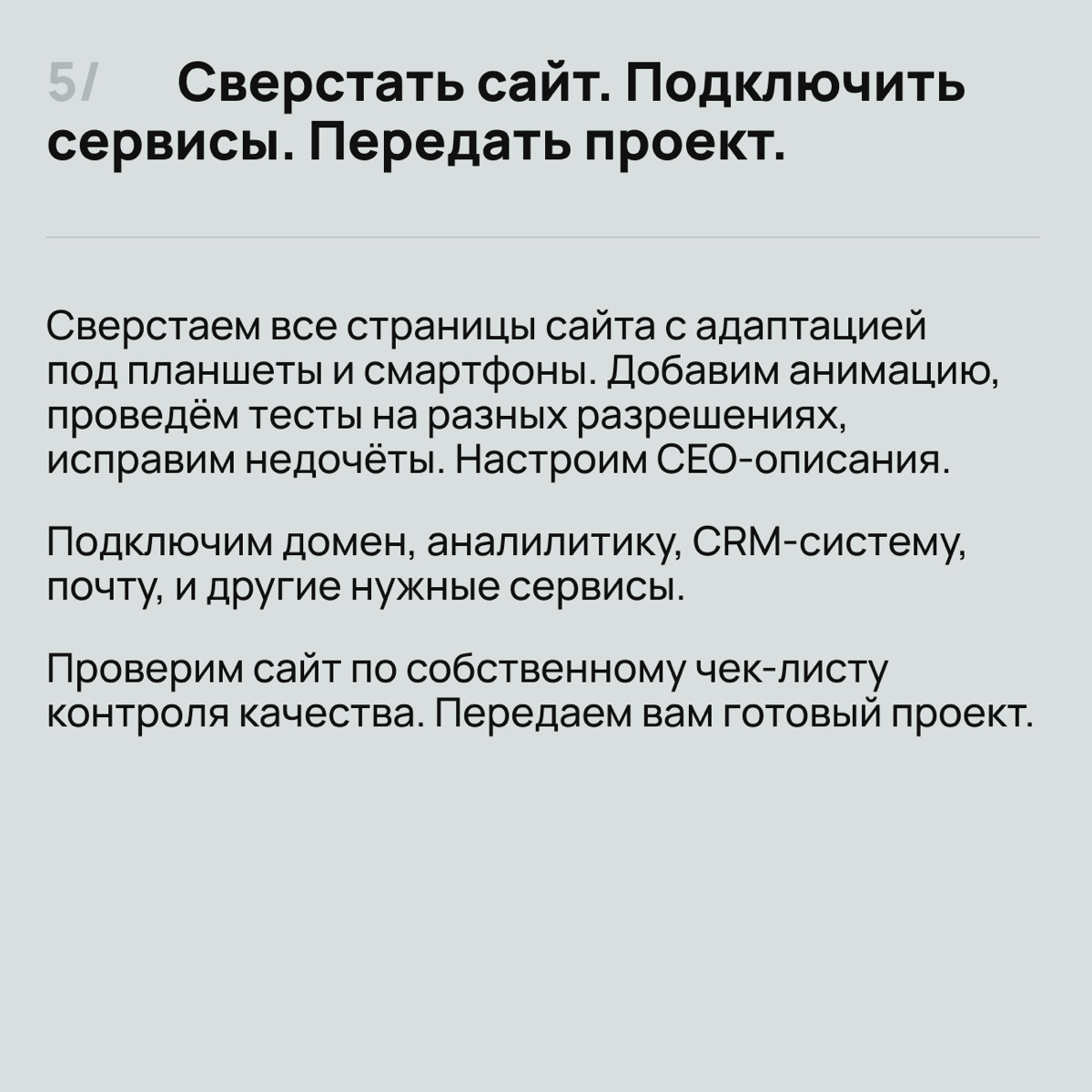 5/ Сверстать сайт. Подключить сервисы. Передать проект.

Сверстаем все страницы сайта с адаптацией под планшеты и смартфоны. Добавим анимацию, проведём тесты на разных разрешениях, исправим недочёты. Настроим СЕО-описания.

Подключим домен, аналилитику, CRM-систему, почту, и другие нужные сервисы.

Проверим сайт по собственному чек-листу контроля качества. Передаем вам готовый проект.